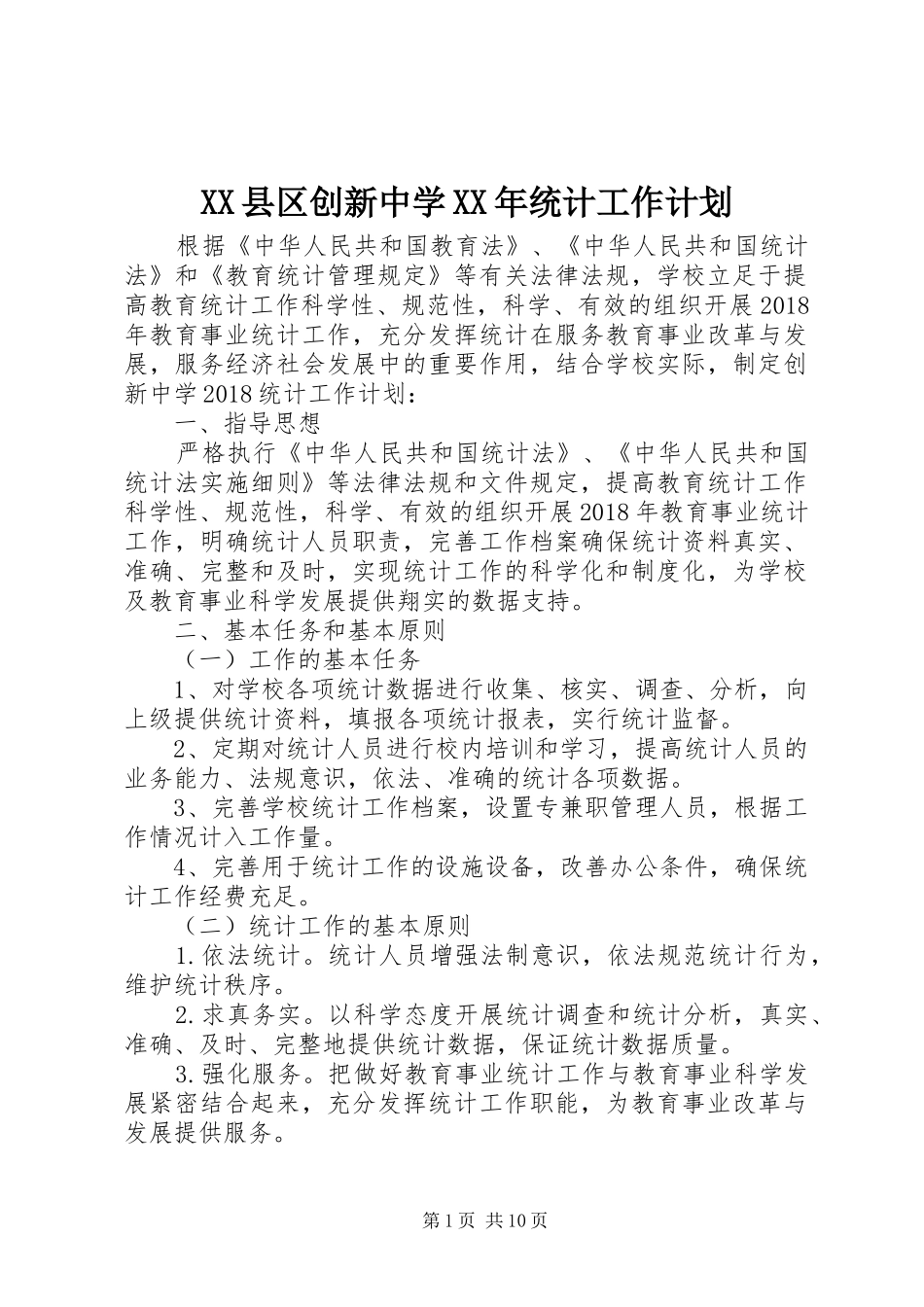 XX县区创新中学XX年统计工作计划

根据《中华人民共和国教育法》、《中华人民共和国统计法》和《教育统计管理规定》等有关法律法规，学校立足于提高教育统计工作科学性、规范性，科学、有效的组织开展2018年教育事业统计工作，充分发挥统计在服务教育事业改革与发展，服务经济社会发展中的重要作用，结合学校实际，制定创新中学2018统计工作计划：

一、指导思想

严格执行《中华人民共和国统计法》、《中华人民共和国统计法实施细则》等法律法规和文件规定，提高教育统计工作科学性、规范性，科学、有效的组织开展2018年教育事业统计工作，明确统计人员职责，完善工作档案确保统计资料真实、准确、完整和及时，实现统计工作的科学化和制度化，为学校及教育事业科学发展提供翔实的数据支持。

二、基本任务和基本原则

（一）工作的基本任务

1、对学校各项统计数据进行收集、核实、调查、分析，向上级提供统计资料，填报各项统计报表，实行统计监督。

2、定期对统计人员进行校内培训和学习，提高统计人员的业务能力、法规意识，依法、准确的统计各项数据。

3、完善学校统计工作档案，设置专兼职管理人员，根据工作情况计入工作量。

4、完善用于统计工作的设施设备，改善办公条件，确保统计工作经费充足。

（二）统计工作的基本原则

1.依法统计。统计人员增强法制意识，依法规范统计行为，维护统计秩序。

2.求真务实。以科学态度开展统计调查和统计分析，真实、准确、及时、完整地提供统计数据，保证统计数据质量。

3.强化服务。把做好教育事业统计工作与教育事业科学发展紧密结合起来，充分发挥统计工作职能，为教育事业改革与发展提供服务。

第1页 共10页